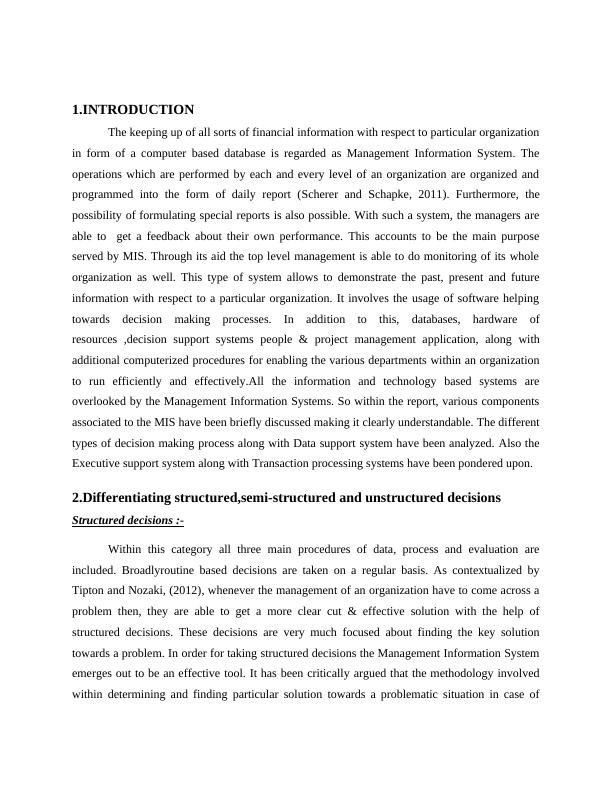 1.INTRODUCTION

The keeping up of all sorts of financial information with respect to particular organization in form of a computer based database is regarded as Management Information System. The operations which are performed by each and every level of an organization are organized and programmed into the form of daily report (Scherer and Schapke, 2011). Furthermore, the possibility of formulating special reports is also possible. With such a system, the managers are able to get a feedback about their own performance. This accounts to be the main purpose served by MIS. Through its aid the top level management is able to do monitoring of its whole organization as well. This type of system allows to demonstrate the past, present and future information with respect to a particular organization. It involves the usage of software helping towards decision making processes. In addition to this, databases, hardware of resources ,decision support systems people & project management application, along with additional computerized procedures for enabling the various departments within an organization to run efficiently and effectively.All the information and technology based systems are overlooked by the Management Information Systems. So within the report, various components associated to the MIS have been briefly discussed making it clearly understandable. The different types of decision making process along with Data support system have been analyzed. Also the Executive support system along with Transaction processing systems have been pondered upon.

2.Differentiating structured,semi-structured and unstructured decisions

Structured decisions :-

Within this category all three main procedures of data, process and evaluation are included. Broadlyroutine based decisions are taken on a regular basis. As contextualized by Tipton and Nozaki, (2012), whenever the management of an organization have to come across a problem then, they are able to get a more clear cut & effective solution with the help of structured decisions. These decisions are very much focused about finding the key solution towards a problem. In order for taking structured decisions the Management Information System emerges out to be an effective tool. It has been critically argued that the methodology involved within determining and finding particular solution towards a problematic situation in case of